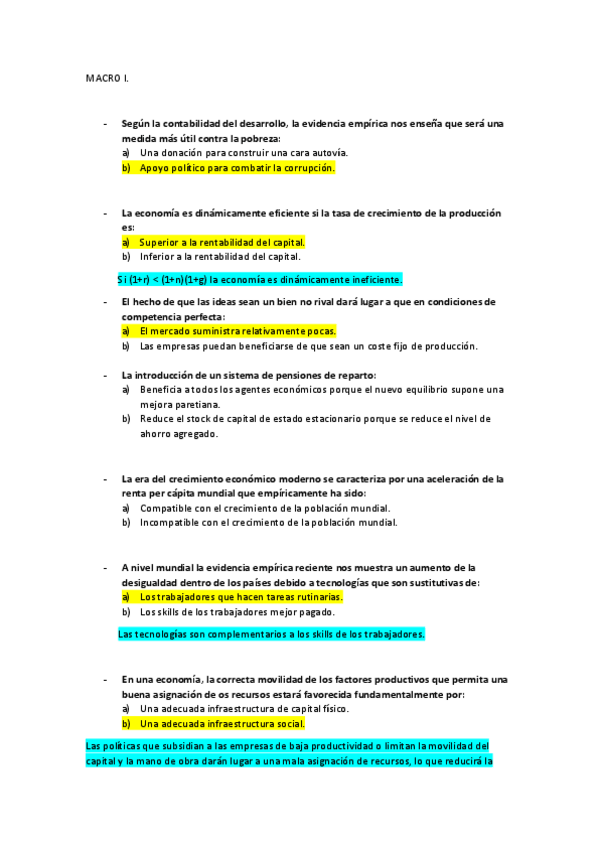 MACRO I.

- Según la contabilidad del desarrollo, la evidencia empírica nos enseña que será una medida más útil contra la pobreza:
a) Una donación para construir una cara autovía.
b) Apoyo político para combatir la corrupción.

- La economía es dinámicamente eficiente si la tasa de crecimiento de la producción es:
a) Superior a la rentabilidad del capital.
b) Inferior a la rentabilidad del capital.

Si (1+r) < (1+n)(1+g) la economía es dinámicamente ineficiente.

- El hecho de que las ideas sean un bien no rival dará lugar a que en condiciones de competencia perfecta:
a) El mercado suministra relativamente pocas.
b) Las empresas puedan beneficiarse de que sean un coste fijo de producción.

- La introducción de un sistema de pensiones de reparto:
a) Beneficia a todos los agentes económicos porque el nuevo equilibrio supone una mejora paretiana.
b) Reduce el stock de capital de estado estacionario porque se reduce el nivel de ahorro agregado.

- La era del crecimiento económico moderno se caracteriza por una aceleración de la renta per cápita mundial que empíricamente ha sido:
a) Compatible con el crecimiento de la población mundial.
b) Incompatible con el crecimiento de la población mundial.

- A nivel mundial la evidencia empírica reciente nos muestra un aumento de la desigualdad dentro de los países debido a tecnologías que son sustitutivas de:
a) Los trabajadores que hacen tareas rutinarias.
b) Los skills de los trabajadores mejor pagado.

Las tecnologías son complementarios a los skills de los trabajadores.

- En una economía, la correcta movilidad de los factores productivos que permita una buena asignación de os recursos estará favorecida fundamentalmente por:
a) Una adecuada infraestructura de capital físico.
b) Una adecuada infraestructura social.

Las políticas que subsidian a las empresas de baja productividad o limitan la movilidad del capital y la mano de obra darán lugar a una mala asignación de recursos, lo que reducirá la